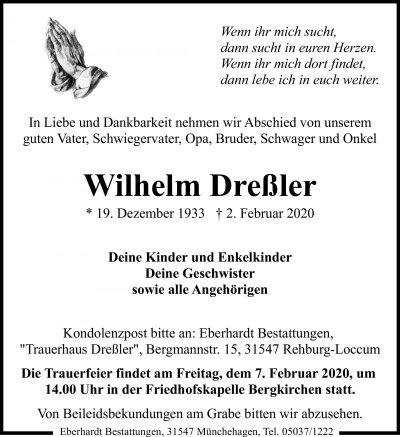 Wenn ihr mich sucht,
dann sucht in euren Herzen.
Wenn ihr mich dort findet,
dann lebe ich in euch weiter.

In Liebe und Dankbarkeit nehmen wir Abschied von unserem guten Vater, Schwiegervater, Opa, Bruder, Schwager und Onkel

Wilhelm Dreßler

* 19. Dezember 1933 † 2. Februar 2020

Deine Kinder und Enkelkinder
Deine Geschwister
sowie alle Angehörigen

Kondolenzpost bitte an: Eberhardt Bestattungen, "Trauerhaus Dreßler", Bergmannstr. 15, 31547 Rehburg-Loccum

Die Trauerfeier findet am Freitag, dem 7. Februar 2020, um 14.00 Uhr in der Friedhofskapelle Bergkirchen statt.

Von Beileidsbekundungen am Grabe bitten wir abzusehen.

Eberhardt Bestattungen, 31547 Münchehagen, Tel. 05037/1222